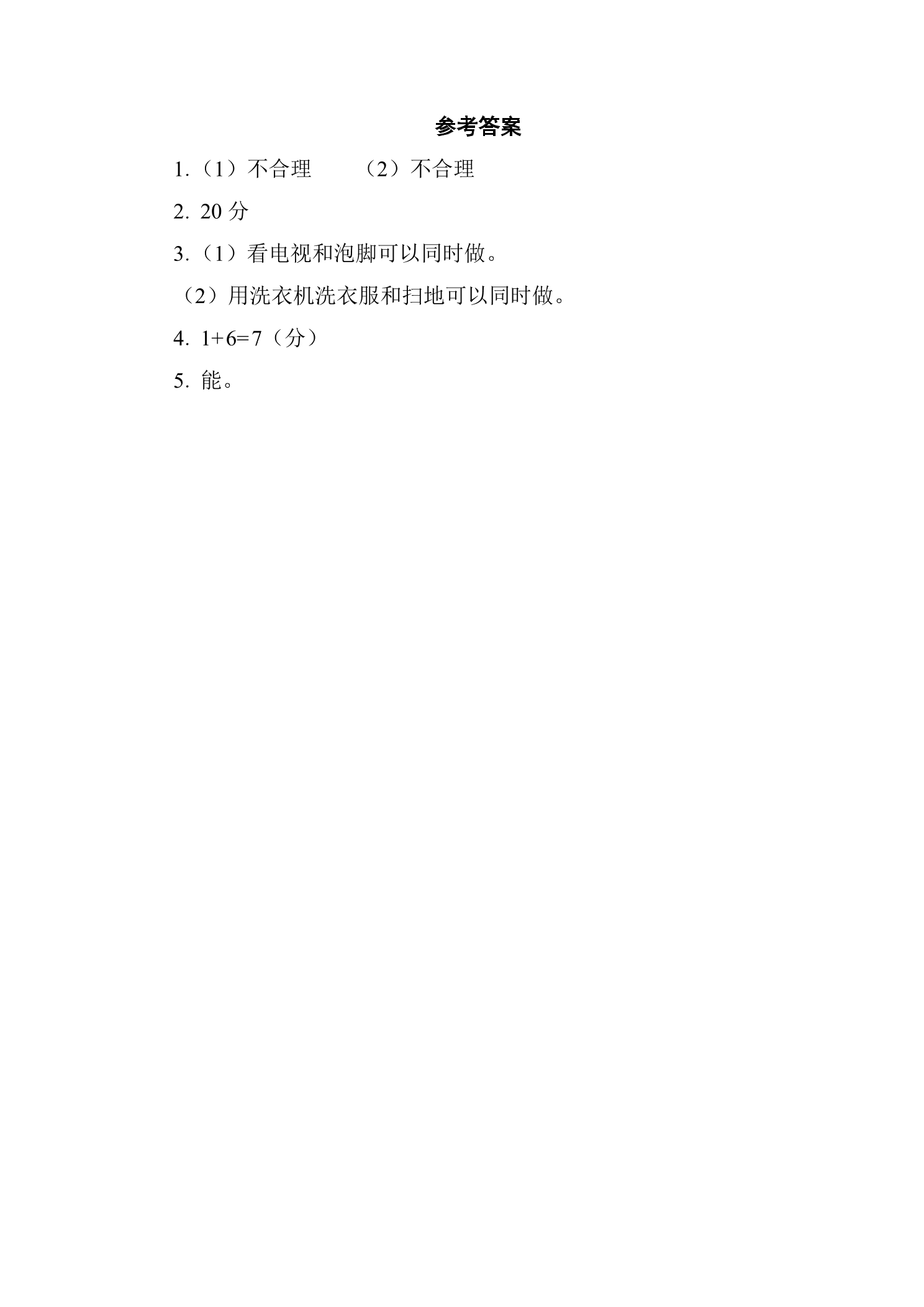 参考答案

1.（1）不合理 （2）不合理

2.20分

3.（1）看电视和泡脚可以同时做。

（2）用洗衣机洗衣服和扫地可以同时做。

4.$1+6=7$（分）

5.能。